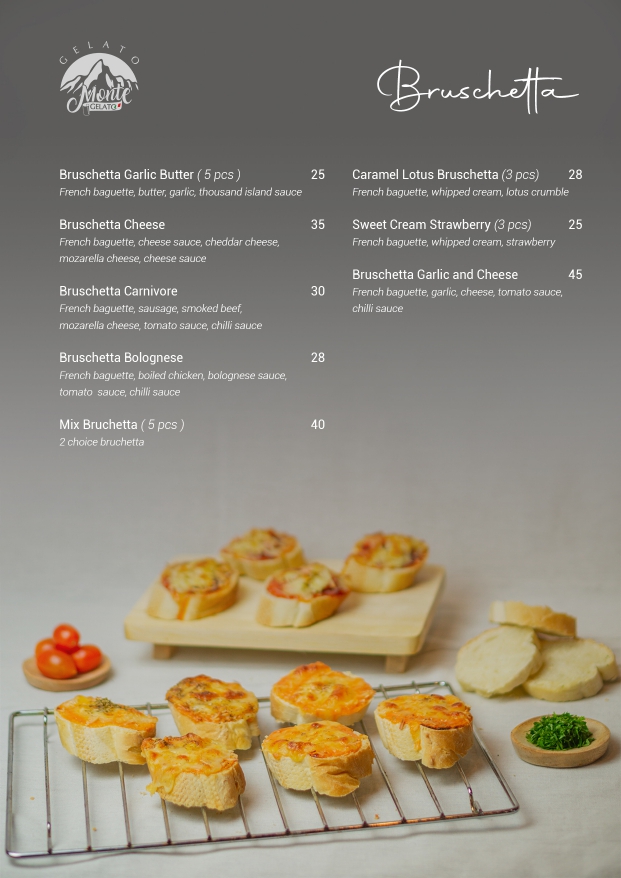 GELATO
Monte
GELATO

Bruschetta

Bruschetta Garlic Butter ( 5 pcs ) 25
French baguette, butter, garlic, thousand island sauce

Bruschetta Cheese 35
French baguette, cheese sauce, cheddar cheese, mozarella cheese, cheese sauce

Bruschetta Carnivore 30
French baguette, sausage, smoked beef, mozarella cheese, tomato sauce, chilli sauce

Bruschetta Bolognese 28
French baguette, boiled chicken, bolognese sauce, tomato sauce, chilli sauce

Mix Bruchetta ( 5 pcs ) 40
2 choice bruchetta

Caramel Lotus Bruschetta (3 pcs) 28
French baguette, whipped cream, lotus crumble

Sweet Cream Strawberry (3 pcs) 25
French baguette, whipped cream, strawberry

Bruschetta Garlic and Cheese 45
French baguette, garlic, cheese, tomato sauce, chilli sauce